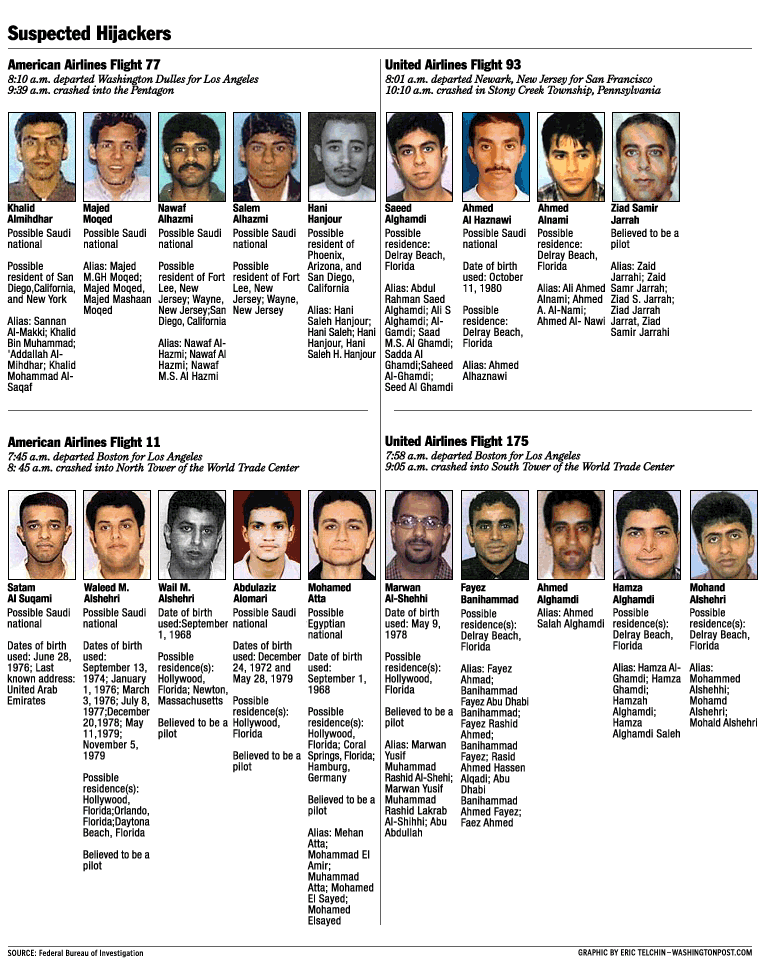 Suspected Hijackers

American Airlines Flight 77
8:10 a.m. departed Washington Dulles for Los Angeles
9:39 a.m. crashed into the Pentagon

Khalid Almihdhar
Possible Saudi national

Possible resident of San Diego,California, and New York

Alias: Sannan Al-Makki; Khalid Bin Muhammad; 'Addallah Al-Mihdhar; Khalid Mohammad Al-Saqaf

Majed Moqed
Possible Saudi national

Alias: Majed M.GH Moqed; Majed Moqed, Majed Mashaan Moqed

Nawaf Alhazmi
Possible Saudi national

Possible resident of Fort Lee, New Jersey; Wayne, New Jersey;San Diego, California

Alias: Nawaf Al-Hazmi; Nawaf Al Hazmi; Nawaf M.S. Al Hazmi

Salem Alhazmi
Possible Saudi national

Possible resident of Fort Lee, New Jersey; Wayne, New Jersey

Hani Hanjour
Possible resident of Phoenix, Arizona, and San Diego, California

Alias: Hani Saleh Hanjour; Hani Saleh; Hani Hanjour, Hani Saleh H. Hanjour

United Airlines Flight 93
8:01 a.m. departed Newark, New Jersey for San Francisco
10:10 a.m. crashed in Stony Creek Township, Pennsylvania

Saeed Alghamdi
Possible residence: Delray Beach, Florida

Alias: Abdul Rahman Saed Alghamdi; Ali S Alghamdi; Al-Gamdi; Saad M.S. Al Ghamdi; Sadda Al Ghamdi;Saheed Al-Ghamdi; Seed Al Ghamdi

Ahmed Al Haznawi
Possible Saudi national

Date of birth used: October 11, 1980

Possible residence: Delray Beach, Florida

Alias: Ahmed Alhaznawi

Ahmed Alnami
Possible residence: Delray Beach, Florida

Alias: Ali Ahmed Alnami; Ahmed A. Al-Nami; Ahmed Al- Nawi

Ziad Samir Jarrah
Believed to be a pilot

Alias: Zaid Jarrahi; Zaid Samr Jarrah; Ziad S. Jarrah; Ziad Jarrah Jarrat, Ziad Samir Jarrahi

American Airlines Flight 11
7:45 a.m. departed Boston for Los Angeles
8: 45 a.m. crashed into North Tower of the World Trade Center

Satam Al Suqami
Possible Saudi national

Dates of birth used: June 28, 1976; Last known address: United Arab Emirates

Waleed M. Alshehri
Possible Saudi national

Dates of birth used: September 13, 1974; January 1, 1976; March 3, 1976; July 8, 1977;December 20,1978; May 11,1979; November 5, 1979

Possible residence(s): Hollywood, Florida;Orlando, Florida;Daytona Beach, Florida

Believed to be a pilot

Wail M. Alshehri
Date of birth used:September 1, 1968

Possible residence(s): Hollywood, Florida; Newton, Massachusetts

Believed to be a pilot

Abdulaziz Alomari
Possible Saudi national

Dates of birth used: December 24, 1972 and May 28, 1979

Possible residence(s): Hollywood, Florida

Believed to be a pilot

Mohamed Atta
Possible Egyptian national

Date of birth used: September 1, 1968

Possible residence(s): Hollywood, Florida; Coral Springs, Florida; Hamburg, Germany

Believed to be a pilot

Alias: Mehan Atta; Mohammad El Amir; Muhammad Atta; Mohamed El Sayed; Mohamed Elsayed

United Airlines Flight 175
7:58 a.m. departed Boston for Los Angeles
9:05 a.m. crashed into South Tower of the World Trade Center

Marwan Al-Shehhi
Date of birth used: May 9, 1978

Possible residence(s): Hollywood, Florida

Believed to be a pilot

Alias: Marwan Yusif Muhammad Rashid Al-Shehi; Marwan Yusif Muhammad Rashid Lakrab Al-Shihhi; Abu Abdullah

Fayez Banihammad
Possible residence(s): Delray Beach, Florida

Alias: Fayez Ahmad; Banihammad Fayez Abu Dhabi Banihammad; Fayez Rashid Ahmed; Banihammad Fayez; Rasid Ahmed Hassen Alqadi; Abu Dhabi Banihammad Ahmed Fayez; Faez Ahmed

Ahmed Alghamdi
Alias: Ahmed Salah Alghamdi

Hamza Alghamdi
Possible residence(s): Delray Beach, Florida

Alias: Hamza Al-Ghamdi; Hamza Ghamdi; Hamzah Alghamdi; Hamza Alghamdi Saleh

Mohand Alshehri
Possible residence(s): Delray Beach, Florida

Alias: Mohammed Alshehhi; Mohamd Alshehri; Mohald Alshehri

SOURCE: Federal Bureau of Investigation
GRAPHIC BY ERIC TELCHIN—WASHINGTONPOST.COM